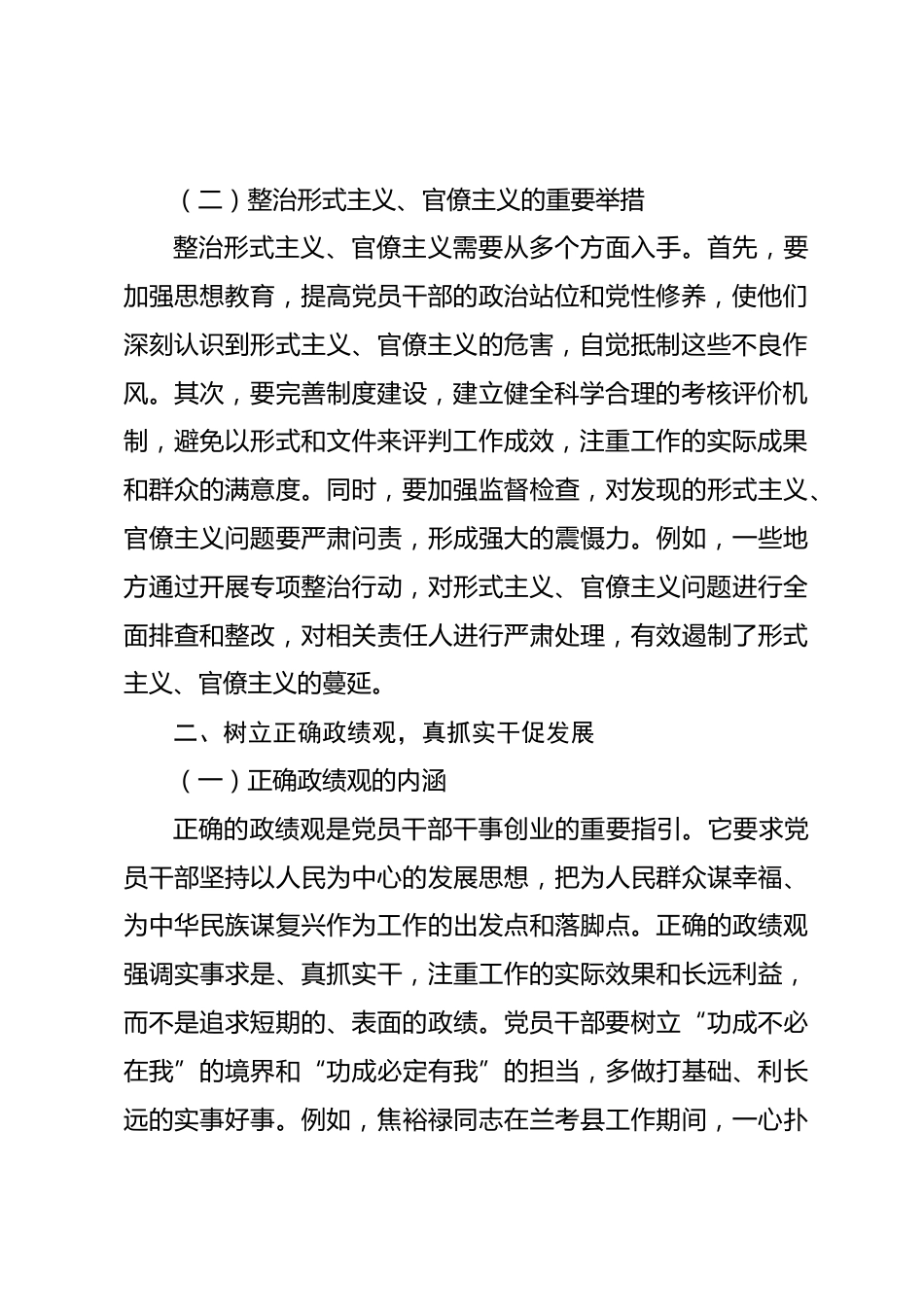 （二）整治形式主义、官僚主义的重要举措

整治形式主义、官僚主义需要从多个方面入手。首先，要加强思想教育，提高党员干部的政治站位和党性修养，使他们深刻认识到形式主义、官僚主义的危害，自觉抵制这些不良作风。其次，要完善制度建设，建立健全科学合理的考核评价机制，避免以形式和文件来评判工作成效，注重工作的实际成果和群众的满意度。同时，要加强监督检查，对发现的形式主义、官僚主义问题要严肃问责，形成强大的震慑力。例如，一些地方通过开展专项整治行动，对形式主义、官僚主义问题进行全面排查和整改，对相关责任人进行严肃处理，有效遏制了形式主义、官僚主义的蔓延。

二、树立正确政绩观，真抓实干促发展

（一）正确政绩观的内涵

正确的政绩观是党员干部干事创业的重要指引。它要求党员干部坚持以人民为中心的发展思想，把为人民群众谋幸福、为中华民族谋复兴作为工作的出发点和落脚点。正确的政绩观强调实事求是、真抓实干，注重工作的实际效果和长远利益，而不是追求短期的、表面的政绩。党员干部要树立“功成不必在我”的境界和“功成必定有我”的担当，多做打基础、利长远的实事好事。例如，焦裕禄同志在兰考县工作期间，一心扑